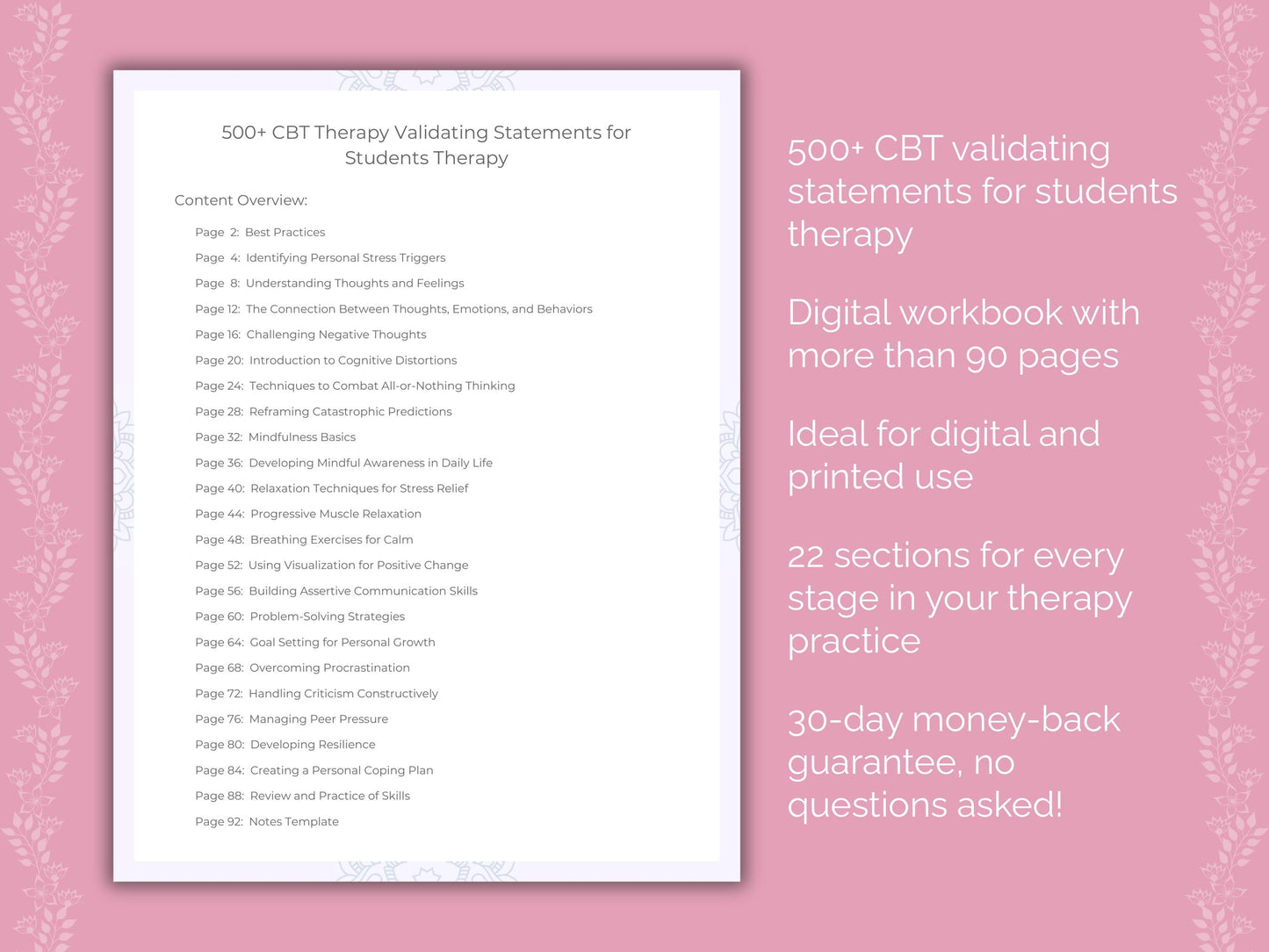 500+ CBT Therapy Validating Statements for Students Therapy

Content Overview:

Page 2: Best Practices
Page 4: Identifying Personal Stress Triggers
Page 8: Understanding Thoughts and Feelings
Page 12: The Connection Between Thoughts, Emotions, and Behaviors
Page 16: Challenging Negative Thoughts
Page 20: Introduction to Cognitive Distortions
Page 24: Techniques to Combat All-or-Nothing Thinking
Page 28: Reframing Catastrophic Predictions
Page 32: Mindfulness Basics
Page 36: Developing Mindful Awareness in Daily Life
Page 40: Relaxation Techniques for Stress Relief
Page 44: Progressive Muscle Relaxation
Page 48: Breathing Exercises for Calm
Page 52: Using Visualization for Positive Change
Page 56: Building Assertive Communication Skills
Page 60: Problem-Solving Strategies
Page 64: Goal Setting for Personal Growth
Page 68: Overcoming Procrastination
Page 72: Handling Criticism Constructively
Page 76: Managing Peer Pressure
Page 80: Developing Resilience
Page 84: Creating a Personal Coping Plan
Page 88: Review and Practice of Skills
Page 92: Notes Template

500+ CBT validating statements for students therapy

Digital workbook with more than 90 pages

Ideal for digital and printed use

22 sections for every stage in your therapy practice

30-day money-back guarantee, no questions asked!